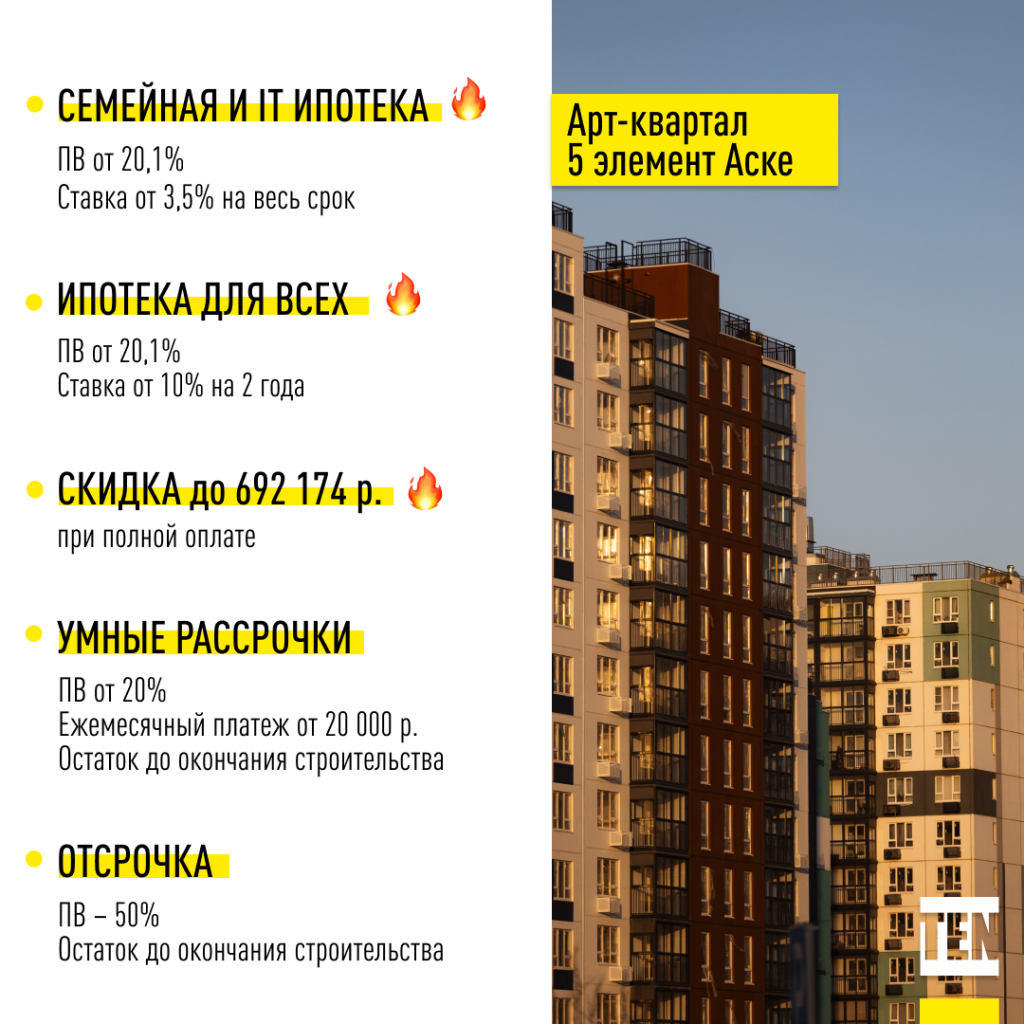 • СЕМЕЙНАЯ И IT ИПОТЕКА 🔥
ПВ от 20,1%
Ставка от 3,5% на весь срок

• ИПОТЕКА ДЛЯ ВСЕХ 🔥
ПВ от 20,1%
Ставка от 10% на 2 года

• СКИДКА до 692 174 р. 🔥
при полной оплате

• УМНЫЕ РАССРОЧКИ
ПВ от 20%
Ежемесячный платеж от 20 000 р.
Остаток до окончания строительства

• ОТСРОЧКА
ПВ – 50%
Остаток до окончания строительства

Арт-квартал
5 элемент Аске

TEN